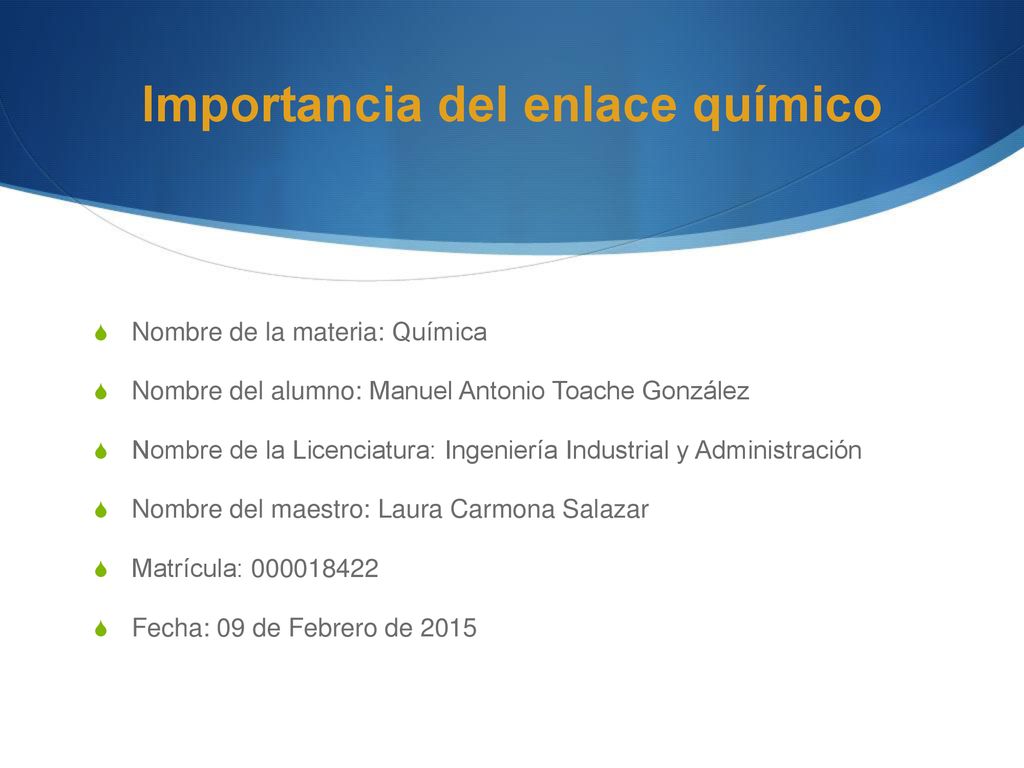 Importancia del enlace químico

Nombre de la materia: Química

Nombre del alumno: Manuel Antonio Toache González

Nombre de la Licenciatura: Ingeniería Industrial y Administración

Nombre del maestro: Laura Carmona Salazar

Matrícula: 000018422

Fecha: 09 de Febrero de 2015